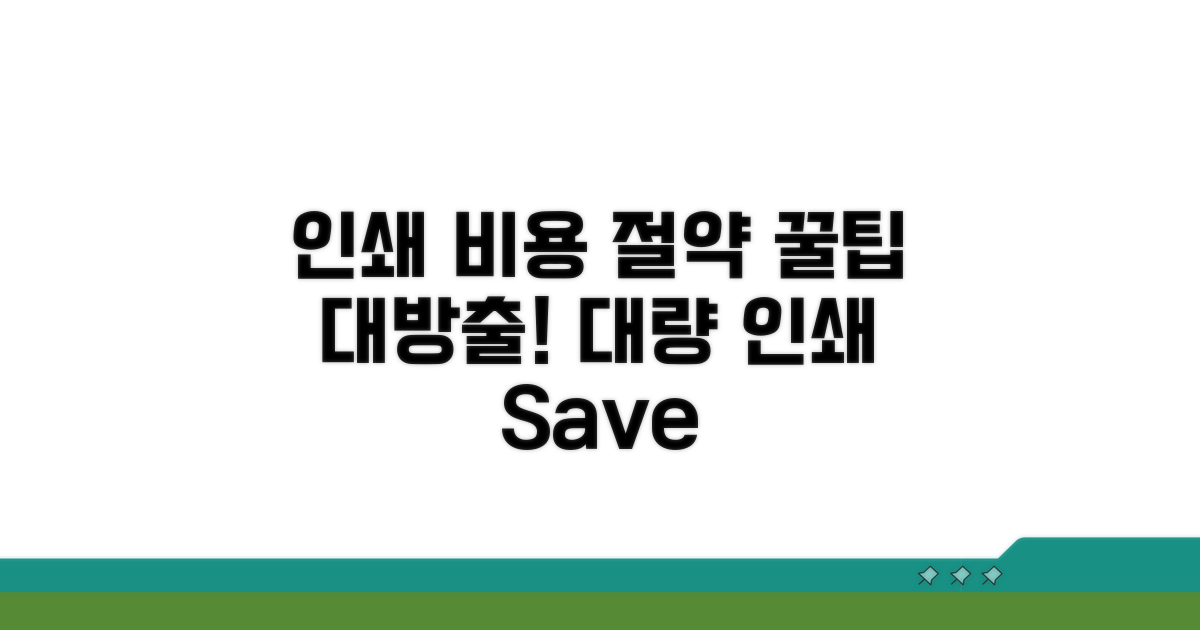 인쇄 비용 절약 꿀팁 대방출! 대량 인쇄 Save